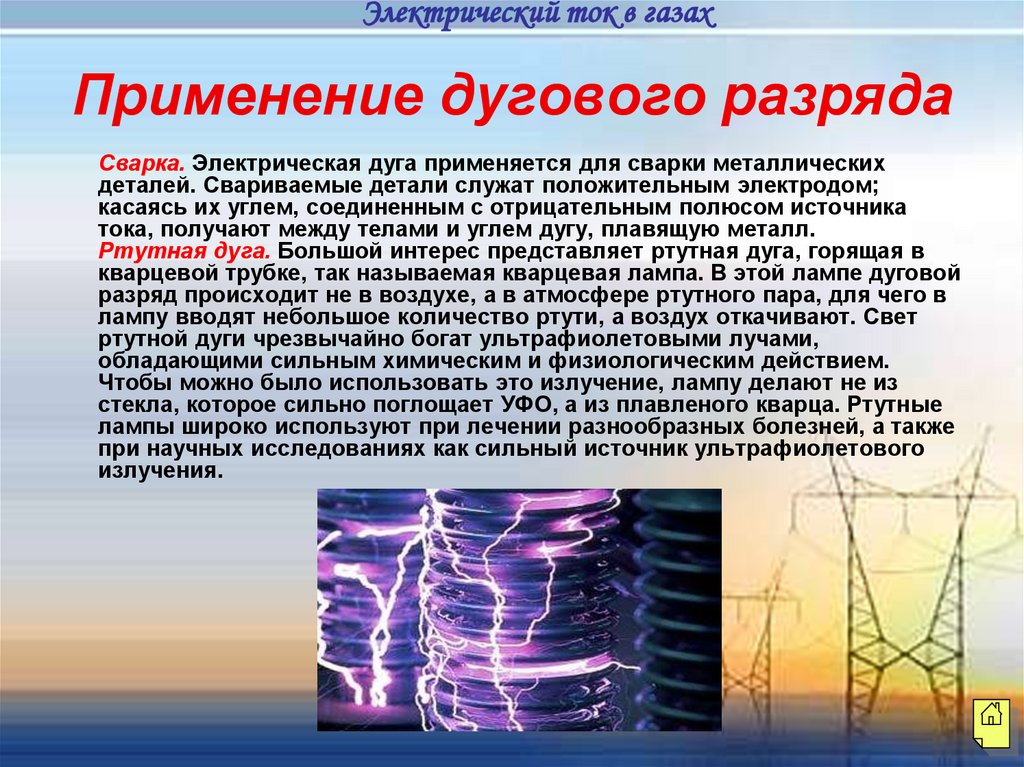 Электрический ток в газах

Применение дугового разряда

Сварка. Электрическая дуга применяется для сварки металлических деталей. Свариваемые детали служат положительным электродом; касаясь их углем, соединенным с отрицательным полюсом источника тока, получают между телами и углем дугу, плавящую металл.
Ртутная дуга. Большой интерес представляет ртутная дуга, горящая в кварцевой трубке, так называемая кварцевая лампа. В этой лампе дуговой разряд происходит не в воздухе, а в атмосфере ртутного пара, для чего в лампу вводят небольшое количество ртути, а воздух откачивают. Свет ртутной дуги чрезвычайно богат ультрафиолетовыми лучами, обладающими сильным химическим и физиологическим действием. Чтобы можно было использовать это излучение, лампу делают не из стекла, которое сильно поглощает УФО, а из плавленого кварца. Ртутные лампы широко используют при лечении разнообразных болезней, а также при научных исследованиях как сильный источник ультрафиолетового излучения.